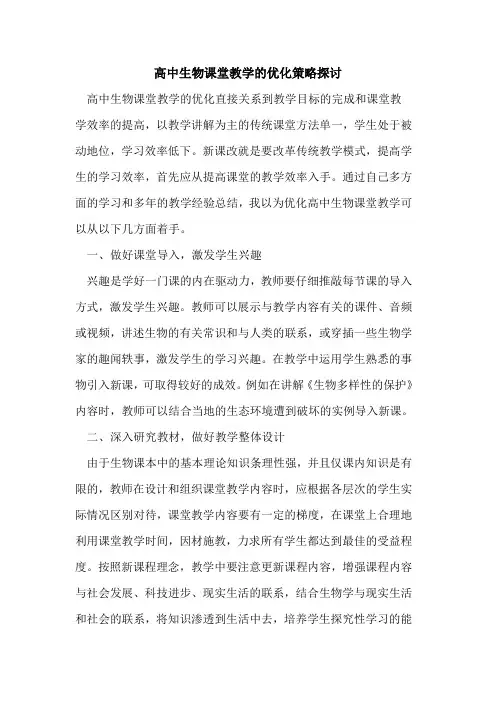 高中生物课堂教学的优化策略探讨

高中生物课堂教学的优化直接关系到教学目标的完成和课堂教学效率的提高，以教学讲解为主的传统课堂方法单一，学生处于被动地位，学习效率低下。新课改就是要改革传统教学模式，提高学生的学习效率，首先应从提高课堂的教学效率入手。通过自己多方面的学习和多年的教学经验总结，我以为优化高中生物课堂教学可以从以下几方面着手。

一、做好课堂导入，激发学生兴趣

兴趣是学好一门课的内在驱动力，教师要仔细推敲每节课的导入方式，激发学生兴趣。教师可以展示与教学内容有关的课件、音频或视频，讲述生物的有关常识和与人类的联系，或穿插一些生物学家的趣闻轶事，激发学生的学习兴趣。在教学中运用学生熟悉的事物引入新课，可取得较好的成效。例如在讲解《生物多样性的保护》内容时，教师可以结合当地的生态环境遭到破坏的实例导入新课。

二、深入研究教材，做好教学整体设计

由于生物课本中的基本理论知识条理性强，并且仅课内知识是有限的，教师在设计和组织课堂教学内容时，应根据各层次的学生实际情况区别对待，课堂教学内容要有一定的梯度，在课堂上合理地利用课堂教学时间，因材施教，力求所有学生都达到最佳的受益程度。按照新课程理念，教学中要注意更新课程内容，增强课程内容与社会发展、科技进步、现实生活的联系，结合生物学与现实生活和社会的联系，将知识渗透到生活中去，培养学生探究性学习的能